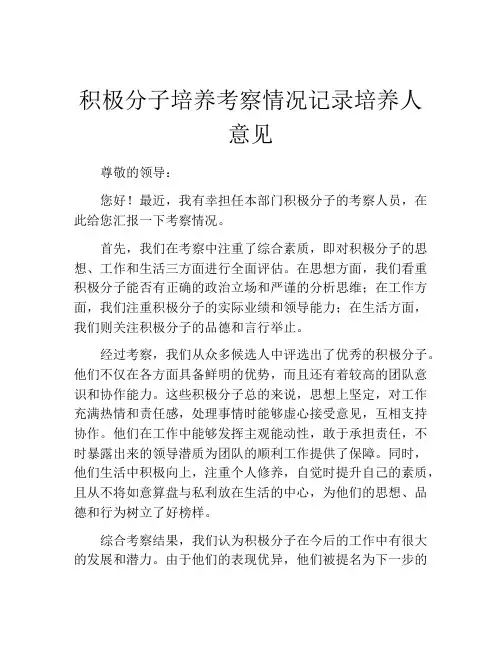 积极分子培养考察情况记录培养人意见

尊敬的领导：

您好！最近，我有幸担任本部门积极分子的考察人员，在此给您汇报一下考察情况。

首先，我们在考察中注重了综合素质，即对积极分子的思想、工作和生活三方面进行全面评估。在思想方面，我们看重积极分子能否有正确的政治立场和严谨的分析思维；在工作方面，我们注重积极分子的实际业绩和领导能力；在生活方面，我们则关注积极分子的品德和言行举止。

经过考察，我们从众多候选人中评选出了优秀的积极分子。他们不仅在各方面具备鲜明的优势，而且还有着较高的团队意识和协作能力。这些积极分子总的来说，思想上坚定，对工作充满热情和责任感，处理事情时能够虚心接受意见，互相支持协作。他们在工作中能够发挥主观能动性，敢于承担责任，不时暴露出来的领导潜质为团队的顺利工作提供了保障。同时，他们生活中积极向上，注重个人修养，自觉时提升自己的素质，且从不将如意算盘与私利放在生活的中心，为他们的思想、品德和行为树立了好榜样。

综合考察结果，我们认为积极分子在今后的工作中有很大的发展和潜力。由于他们的表现优异，他们被提名为下一步的